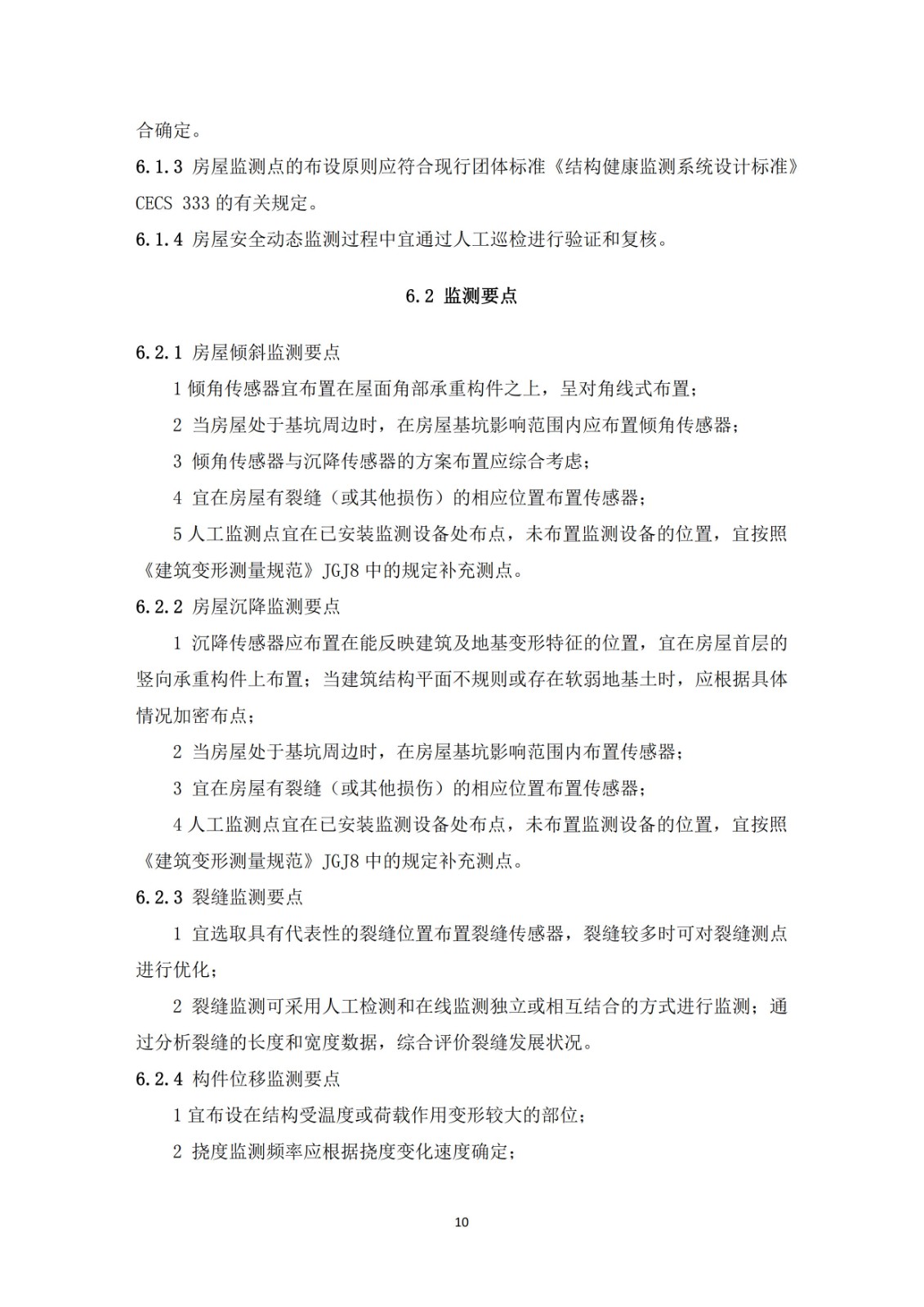 合确定。

6.1.3 房屋监测点的布设原则应符合现行团体标准《结构健康监测系统设计标准》CECS 333 的有关规定。

6.1.4 房屋安全动态监测过程中宜通过人工巡检进行验证和复核。

6.2 监测要点

6.2.1 房屋倾斜监测要点

1 倾角传感器宜布置在屋面角部承重构件之上，呈对角线式布置；

2 当房屋处于基坑周边时，在房屋基坑影响范围内应布置倾角传感器；

3 倾角传感器与沉降传感器的方案布置应综合考虑；

4 宜在房屋有裂缝（或其他损伤）的相应位置布置传感器；

5 人工监测点宜在已安装监测设备处布点，未布置监测设备的位置，宜按照《建筑变形测量规范》JGJ8 中的规定补充测点。

6.2.2 房屋沉降监测要点

1 沉降传感器应布置在能反映建筑及地基变形特征的位置，宜在房屋首层的竖向承重构件上布置；当建筑结构平面不规则或存在软弱地基土时，应根据具体情况加密布点；

2 当房屋处于基坑周边时，在房屋基坑影响范围内布置传感器；

3 宜在房屋有裂缝（或其他损伤）的相应位置布置传感器；

4 人工监测点宜在已安装监测设备处布点，未布置监测设备的位置，宜按照《建筑变形测量规范》JGJ8 中的规定补充测点。

6.2.3 裂缝监测要点

1 宜选取具有代表性的裂缝位置布置裂缝传感器，裂缝较多时可对裂缝测点进行优化；

2 裂缝监测可采用人工检测和在线监测独立或相互结合的方式进行监测；通过分析裂缝的长度和宽度数据，综合评价裂缝发展状况。

6.2.4 构件位移监测要点

1 宜布设在结构受温度或荷载作用变形较大的部位；

2 挠度监测频率应根据挠度变化速度确定；

10